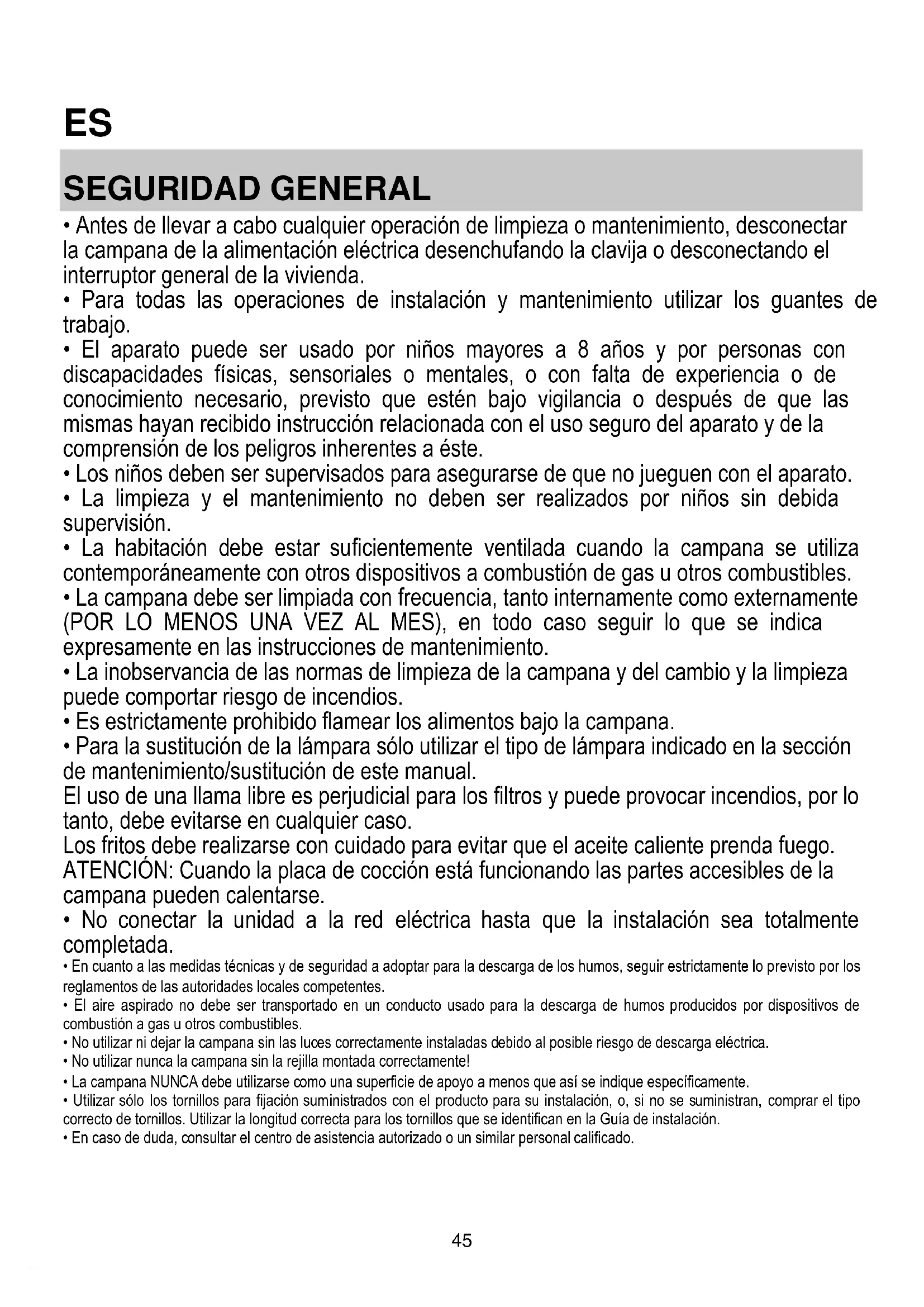 ES

SEGURIDAD GENERAL

• Antes de llevar a cabo cualquier operación de limpieza o mantenimiento, desconectar la campana de la alimentación eléctrica desenchufando la clavija o desconectando el interruptor general de la vivienda.
• Para todas las operaciones de instalación y mantenimiento utilizar los guantes de trabajo.
• El aparato puede ser usado por niños mayores a 8 años y por personas con discapacidades físicas, sensoriales o mentales, o con falta de experiencia o de conocimiento necesario, previsto que estén bajo vigilancia o después de que las mismas hayan recibido instrucción relacionada con el uso seguro del aparato y de la comprensión de los peligros inherentes a éste.
• Los niños deben ser supervisados para asegurarse de que no jueguen con el aparato.
• La limpieza y el mantenimiento no deben ser realizados por niños sin debida supervisión.
• La habitación debe estar suficientemente ventilada cuando la campana se utiliza contemporáneamente con otros dispositivos a combustión de gas u otros combustibles.
• La campana debe ser limpiada con frecuencia, tanto internamente como externamente (POR LO MENOS UNA VEZ AL MES), en todo caso seguir lo que se indica expresamente en las instrucciones de mantenimiento.
• La inobservancia de las normas de limpieza de la campana y del cambio y la limpieza puede comportar riesgo de incendios.
• Es estrictamente prohibido flamear los alimentos bajo la campana.
• Para la sustitución de la lámpara sólo utilizar el tipo de lámpara indicado en la sección de mantenimiento/sustitución de este manual.
El uso de una llama libre es perjudicial para los filtros y puede provocar incendios, por lo tanto, debe evitarse en cualquier caso.
Los fritos debe realizarse con cuidado para evitar que el aceite caliente prenda fuego.
ATENCIÓN: Cuando la placa de cocción está funcionando las partes accesibles de la campana pueden calentarse.
• No conectar la unidad a la red eléctrica hasta que la instalación sea totalmente completada.
• En cuanto a las medidas técnicas y de seguridad a adoptar para la descarga de los humos, seguir estrictamente lo previsto por los reglamentos de las autoridades locales competentes.
• El aire aspirado no debe ser transportado en un conducto usado para la descarga de humos producidos por dispositivos de combustión a gas u otros combustibles.
• No utilizar ni dejar la campana sin las luces correctamente instaladas debido al posible riesgo de descarga eléctrica.
• No utilizar nunca la campana sin la rejilla montada correctamente!
• La campana NUNCA debe utilizarse como una superficie de apoyo a menos que así se indique específicamente.
• Utilizar sólo los tornillos para fijación suministrados con el producto para su instalación, o, si no se suministran, comprar el tipo correcto de tornillos. Utilizar la longitud correcta para los tornillos que se identifican en la Guía de instalación.
• En caso de duda, consultar el centro de asistencia autorizado o un similar personal calificado.

45